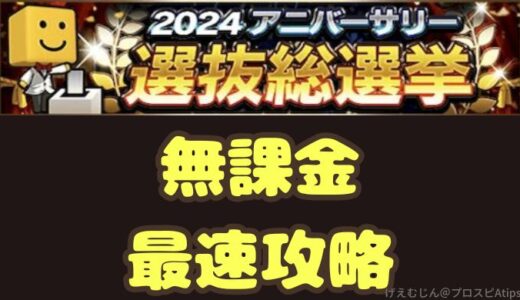 2024 アニバーサリー
選抜総選挙

無課金

最速攻略

げえむじん@プロスピAtips